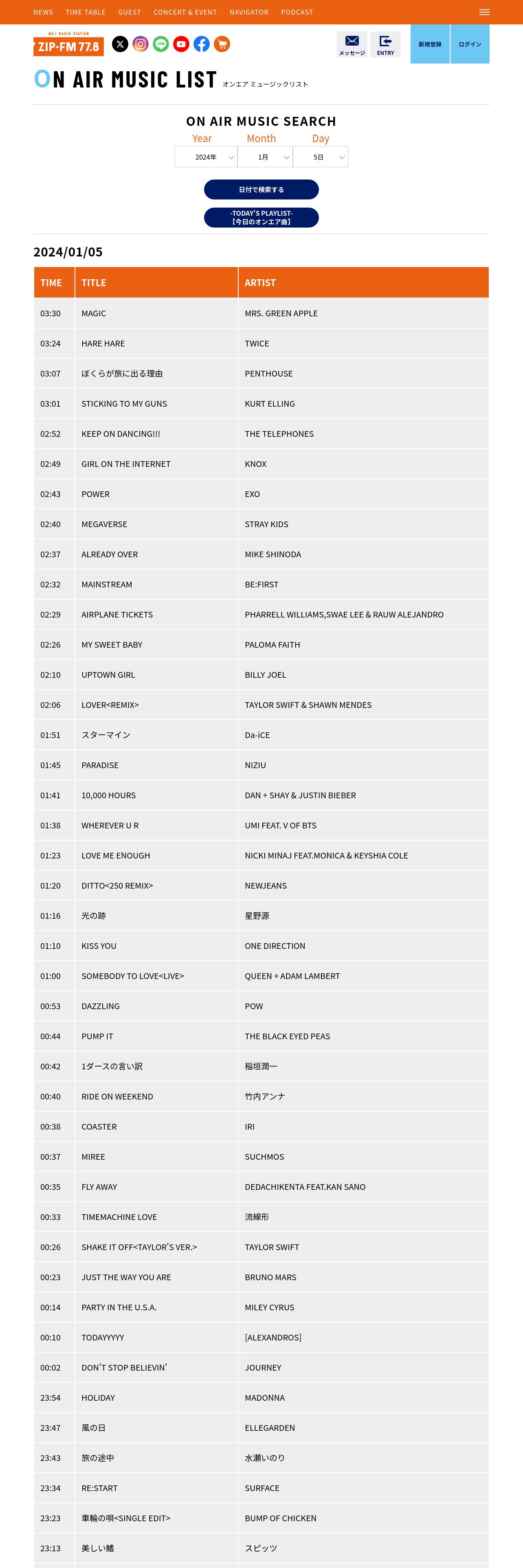 NEWS TIME TABLE GUEST CONCERT & EVENT NAVIGATOR PODCAST

NO.1 RADIO STATION
ZIP-FM 77.8

メッセージ ENTRY 新規登録 ログイン

ON AIR MUSIC LIST オンエア ミュージックリスト

ON AIR MUSIC SEARCH

Year Month Day
2024年 1月 5日

日付で検索する

-TODAY'S PLAYLIST-
【今日のオンエア曲】

2024/01/05

| TIME | TITLE | ARTIST |
|---|---|---|
| 03:30 | MAGIC | MRS. GREEN APPLE |
| 03:24 | HARE HARE | TWICE |
| 03:07 | ぼくらが旅に出る理由 | PENTHOUSE |
| 03:01 | STICKING TO MY GUNS | KURT ELLING |
| 02:52 | KEEP ON DANCING!!! | THE TELEPHONES |
| 02:49 | GIRL ON THE INTERNET | KNOX |
| 02:43 | POWER | EXO |
| 02:40 | MEGAVERSE | STRAY KIDS |
| 02:37 | ALREADY OVER | MIKE SHINODA |
| 02:32 | MAINSTREAM | BE:FIRST |
| 02:29 | AIRPLANE TICKETS | PHARRELL WILLIAMS,SWAE LEE & RAUW ALEJANDRO |
| 02:26 | MY SWEET BABY | PALOMA FAITH |
| 02:10 | UPTOWN GIRL | BILLY JOEL |
| 02:06 | LOVER<REMIX> | TAYLOR SWIFT & SHAWN MENDES |
| 01:51 | スターマイン | Da-iCE |
| 01:45 | PARADISE | NIZIU |
| 01:41 | 10,000 HOURS | DAN + SHAY & JUSTIN BIEBER |
| 01:38 | WHEREVER U R | UMI FEAT. V OF BTS |
| 01:23 | LOVE ME ENOUGH | NICKI MINAJ FEAT.MONICA & KEYSHIA COLE |
| 01:20 | DITTO<250 REMIX> | NEWJEANS |
| 01:16 | 光の跡 | 星野源 |
| 01:10 | KISS YOU | ONE DIRECTION |
| 01:00 | SOMEBODY TO LOVE<LIVE> | QUEEN + ADAM LAMBERT |
| 00:53 | DAZZLING | POW |
| 00:44 | PUMP IT | THE BLACK EYED PEAS |
| 00:42 | 1ダースの言い訳 | 稲垣潤一 |
| 00:40 | RIDE ON WEEKEND | 竹内アンナ |
| 00:38 | COASTER | IRI |
| 00:37 | MIREE | SUCHMOS |
| 00:35 | FLY AWAY | DEDACHIKENTA FEAT.KAN SANO |
| 00:33 | TIMEMACHINE LOVE | 流線形 |
| 00:26 | SHAKE IT OFF<TAYLOR'S VER.> | TAYLOR SWIFT |
| 00:23 | JUST THE WAY YOU ARE | BRUNO MARS |
| 00:14 | PARTY IN THE U.S.A. | MILEY CYRUS |
| 00:10 | TODAYYYYY | [ALEXANDROS] |
| 00:02 | DON'T STOP BELIEVIN' | JOURNEY |
| 23:54 | HOLIDAY | MADONNA |
| 23:47 | 風の日 | ELLEGARDEN |
| 23:43 | 旅の途中 | 水瀬いのり |
| 23:34 | RE:START | SURFACE |
| 23:23 | 車輪の唄<SINGLE EDIT> | BUMP OF CHICKEN |
| 23:13 | 美しい鰭 | スピッツ |